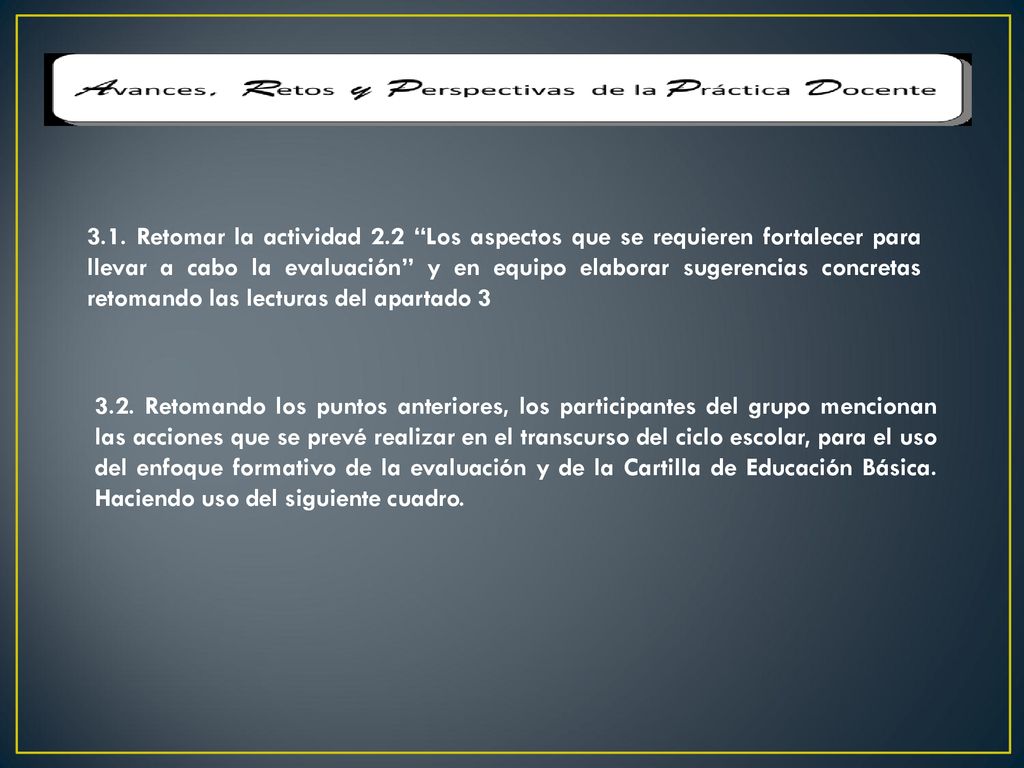 Avances, Retos y Perspectivas de la Práctica Docente

3.1. Retomar la actividad 2.2 “Los aspectos que se requieren fortalecer para llevar a cabo la evaluación” y en equipo elaborar sugerencias concretas retomando las lecturas del apartado 3

3.2. Retomando los puntos anteriores, los participantes del grupo mencionan las acciones que se prevé realizar en el transcurso del ciclo escolar, para el uso del enfoque formativo de la evaluación y de la Cartilla de Educación Básica. Haciendo uso del siguiente cuadro.